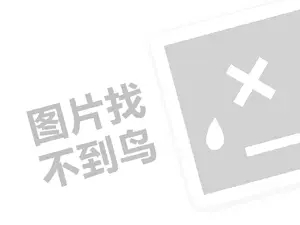 图片找
不到鸟